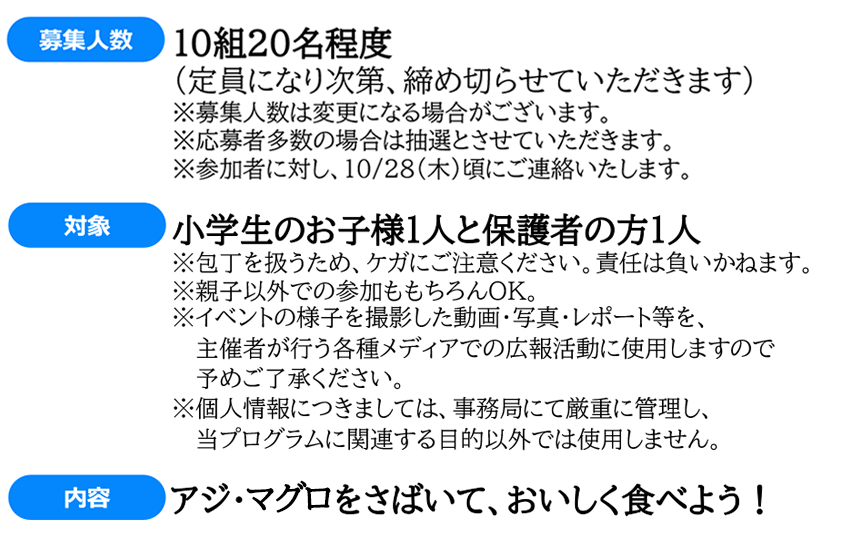 募集人数

10組20名程度
（定員になり次第、締め切らせていただきます）
※募集人数は変更になる場合がございます。
※応募者多数の場合は抽選とさせていただきます。
※参加者に対し、10/28（木）頃にご連絡いたします。

対象

小学生のお子様1人と保護者の方1人
※包丁を扱うため、ケガにご注意ください。責任は負いかねます。
※親子以外での参加ももちろんOK。
※イベントの様子を撮影した動画・写真・レポート等を、主催者が行う各種メディアでの広報活動に使用しますので予めご了承ください。
※個人情報につきましては、事務局にて厳重に管理し、当プログラムに関連する目的以外では使用しません。

内容

アジ・マグロをさばいて、おいしく食べよう！